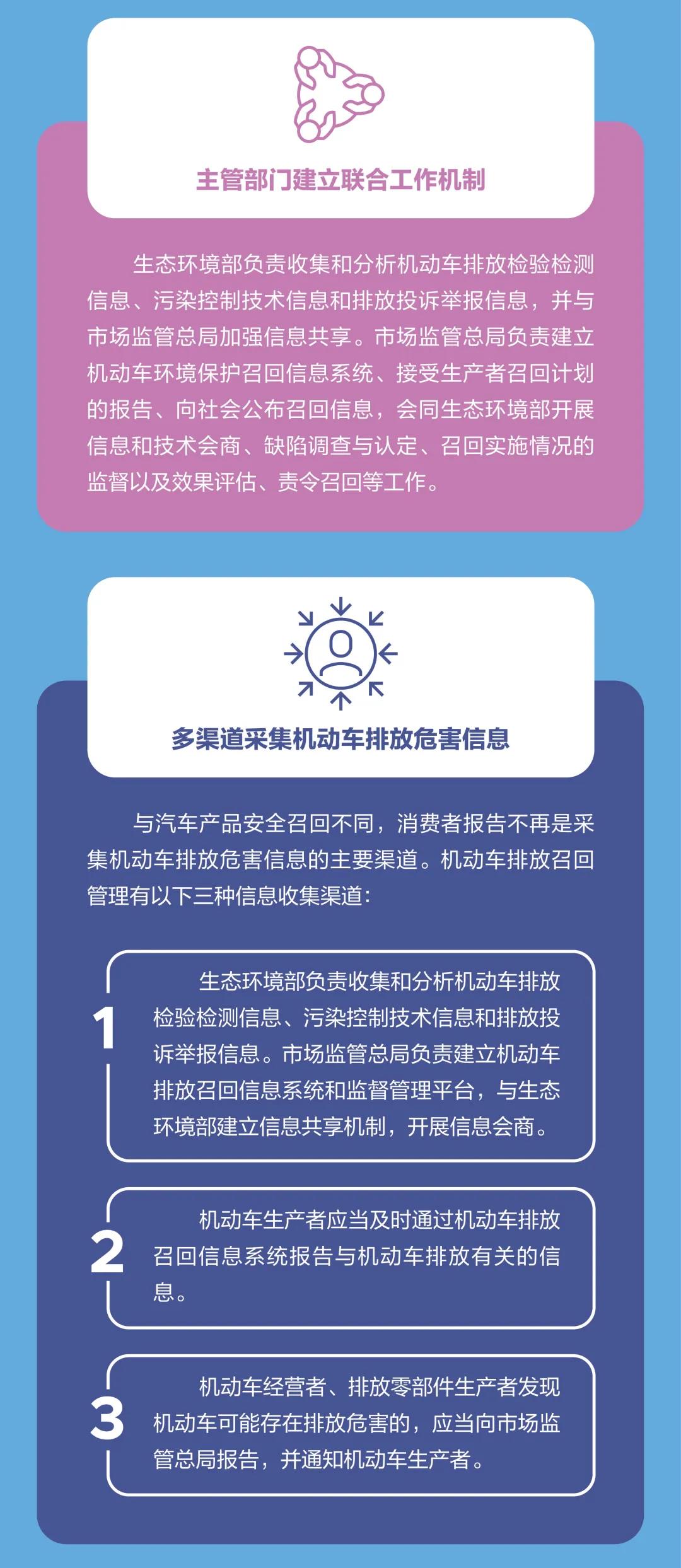 主管部门建立联合工作机制

生态环境部负责收集和分析机动车排放检验检测信息、污染控制技术信息和排放投诉举报信息，并与市场监管总局加强信息共享。市场监管总局负责建立机动车环境保护召回信息系统、接受生产者召回计划的报告、向社会公布召回信息，会同生态环境部开展信息和技术会商、缺陷调查与认定、召回实施情况的监督以及效果评估、责令召回等工作。

多渠道采集机动车排放危害信息

与汽车产品安全召回不同，消费者报告不再是采集机动车排放危害信息的主要渠道。机动车排放召回管理有以下三种信息收集渠道：

1

生态环境部负责收集和分析机动车排放检验检测信息、污染控制技术信息和排放投诉举报信息。市场监管总局负责建立机动车排放召回信息系统和监督管理平台，与生态环境部建立信息共享机制，开展信息会商。

2

机动车生产者应当及时通过机动车排放召回信息系统报告与机动车排放有关的信息。

3

机动车经营者、排放零部件生产者发现机动车可能存在排放危害的，应当向市场监管总局报告，并通知机动车生产者。